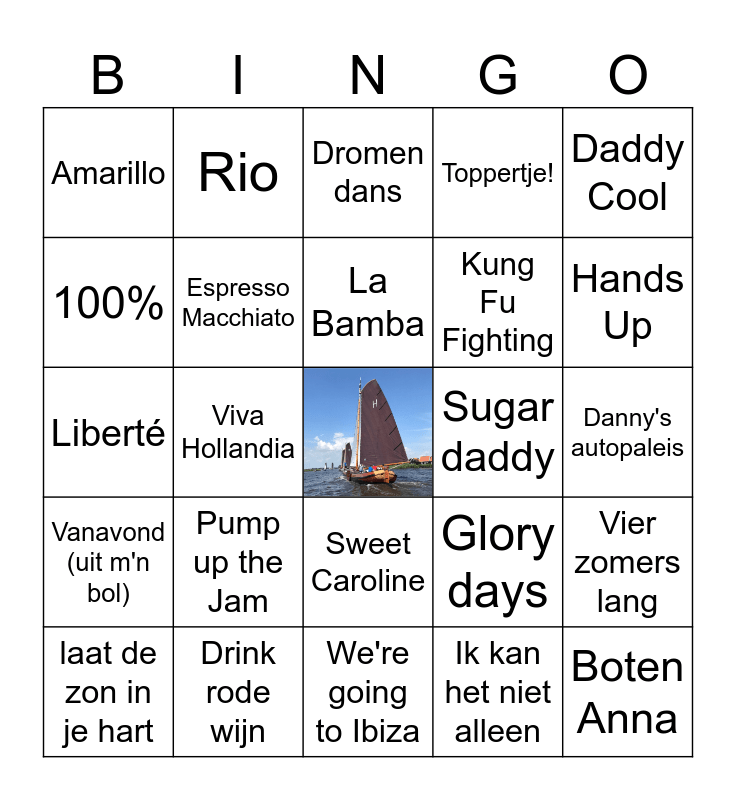 | B | I | N | G | O |
|---|---|---|---|---|
| Amarillo | Rio | Dromen dans | Toppertje! | Daddy Cool |
| 100% | Espresso Macchiato | La Bamba | Kung Fu Fighting | Hands Up |
| Liberté | Viva Hollandia | | Sugar daddy | Danny's autopaleis |
| Vanavond (uit m'n bol) | Pump up the Jam | Sweet Caroline | Glory days | Vier zomers lang |
| laat de zon in je hart | Drink rode wijn | We're going to Ibiza | Ik kan het niet alleen | Boten Anna |